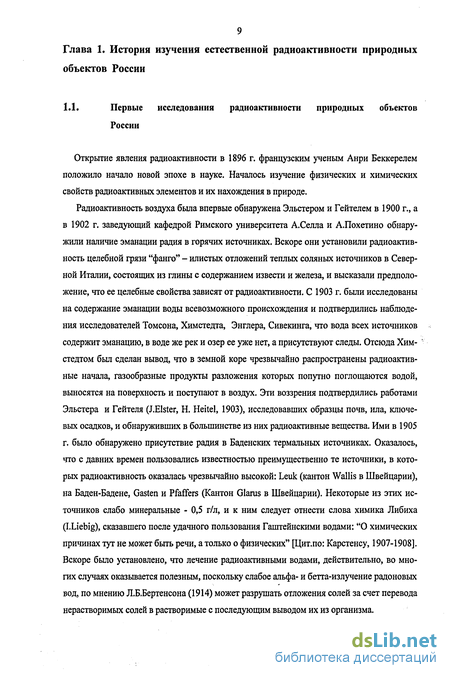 9

Глава 1. История изучения естественной радиоактивности природных объектов России

1.1. Первые исследования радиоактивности природных объектов России

Открытие явления радиоактивности в 1896 г. французским ученым Анри Беккерелем положило начало новой эпохе в науке. Началось изучение физических и химических свойств радиоактивных элементов и их нахождения в природе.

Радиоактивность воздуха была впервые обнаружена Эльстером и Гейтелем в 1900 г., а в 1902 г. заведующий кафедрой Римского университета А.Селла и А.Похетино обнаружили наличие эманации радия в горячих источниках. Вскоре они установили радиоактивность целебной грязи "фанго" – илистых отложений теплых соляных источников в Северной Италии, состоящих из глины с содержанием извести и железа, и высказали предположение, что ее целебные свойства зависят от радиоактивности. С 1903 г. были исследованы на содержание эманации воды всевозможного происхождения и подтвердились наблюдения исследователей Томсона, Химстедта, Энглера, Сивекинга, что вода всех источников содержит эманацию, в воде же рек и озер ее уже нет, а присутствуют следы. Отсюда Химстедтом был сделан вывод, что в земной коре чрезвычайно распространены радиоактивные начала, газообразные продукты разложения которых попутно поглощаются водой, выносятся на поверхность и поступают в воздух. Эти воззрения подтвердились работами Эльстера и Гейтеля (J.Elster, H. Heitel, 1903), исследовавших образцы почв, ила, ключевых осадков, и обнаруживших в большинстве из них радиоактивные вещества. Ими в 1905 г. было обнаружено присутствие радия в Баденских термальных источниках. Оказалось, что с давних времен пользовались известностью преимущественно те источники, в которых радиоактивность оказалась чрезвычайно высокой: Leuk (кантон Wallis в Швейцарии), на Баден-Бадене, Gasten и Pfaffers (Кантон Glarus в Швейцарии). Некоторые из этих источников слабо минеральные - 0,5 г/л, и к ним следует отнести слова химика Либиха (I.Liebig), сказавшего после удачного пользования Гаштейнскими водами: "О химических причинах тут не может быть речи, а только о физических" [Цит.по: Карстенсу, 1907-1908]. Вскоре было установлено, что лечение радиоактивными водами, действительно, во многих случаях оказывается полезным, поскольку слабое альфа- и бетта-излучение радоновых вод, по мнению Л.Б.Бертенсона (1914) может разрушать отложения солей за счет перевода нерастворимых солей в растворимые с последующим выводом их из организма.

dsLib.net
библиотека диссертаций